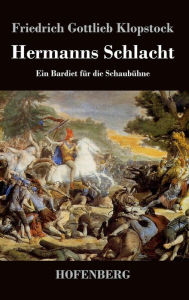 Friedrich Gottlieb Klopstock

Hermanns Schlacht

Ein Bardiet für die Schaubühne

HOFENBERG